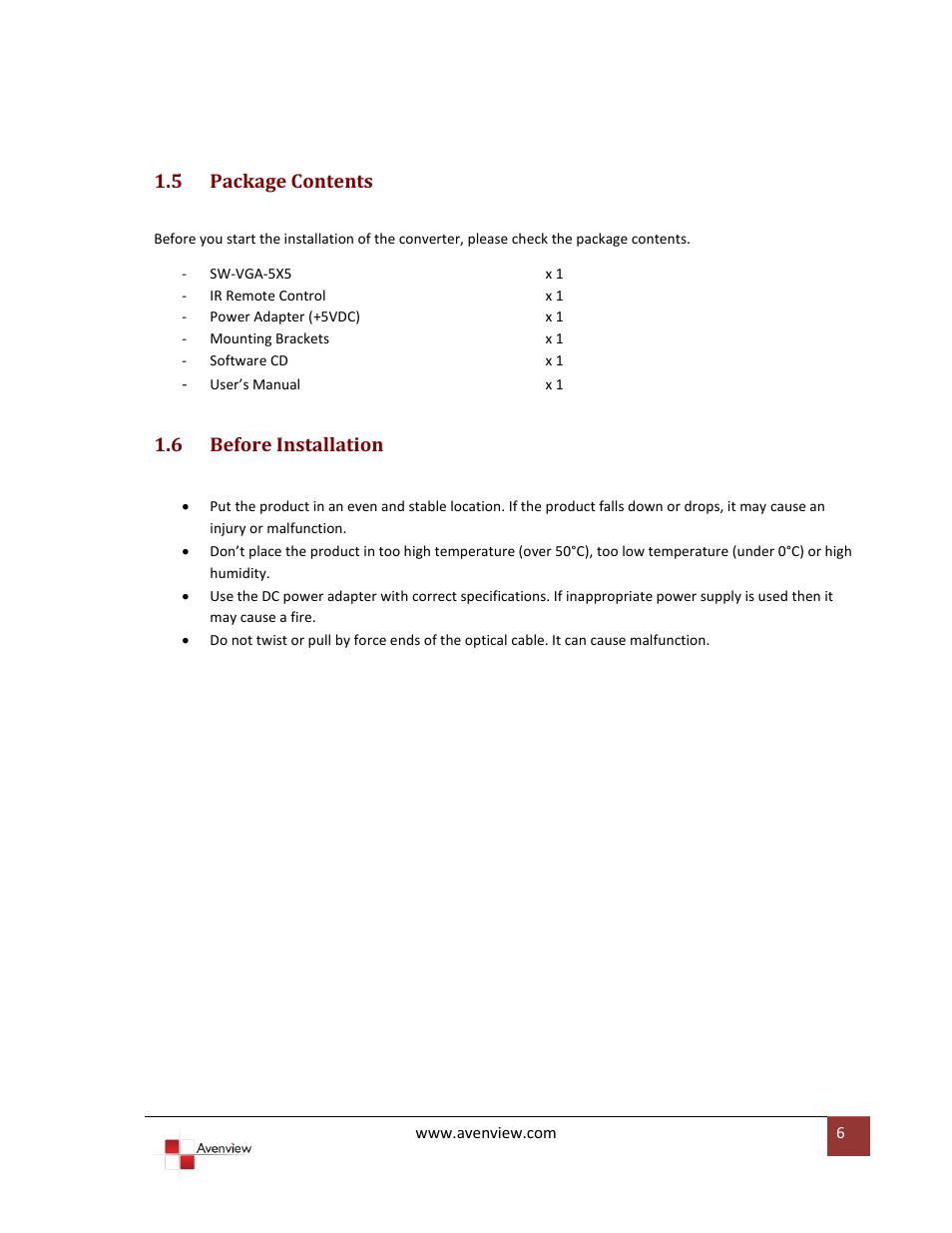 1.5 Package Contents

Before you start the installation of the converter, please check the package contents.

- SW-VGA-5X5 x 1
- IR Remote Control x 1
- Power Adapter (+5VDC) x 1
- Mounting Brackets x 1
- Software CD x 1
- User's Manual x 1

1.6 Before Installation

• Put the product in an even and stable location. If the product falls down or drops, it may cause an injury or malfunction.
• Don't place the product in too high temperature (over 50°C), too low temperature (under 0°C) or high humidity.
• Use the DC power adapter with correct specifications. If inappropriate power supply is used then it may cause a fire.
• Do not twist or pull by force ends of the optical cable. It can cause malfunction.

Avenview

www.avenview.com

6